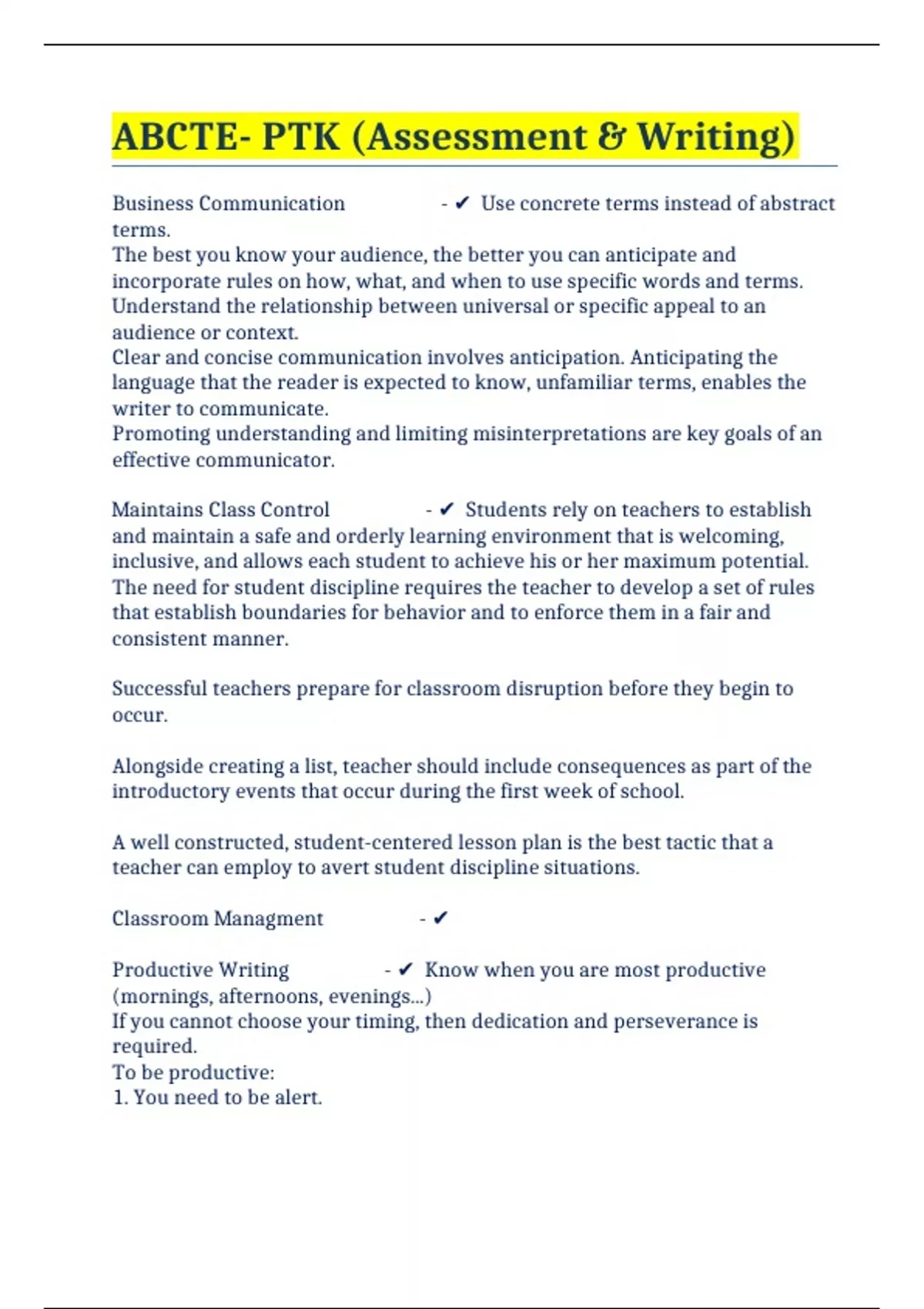 ABCTE- PTK (Assessment & Writing)

Business Communication - ✔ Use concrete terms instead of abstract terms.
The best you know your audience, the better you can anticipate and incorporate rules on how, what, and when to use specific words and terms.
Understand the relationship between universal or specific appeal to an audience or context.
Clear and concise communication involves anticipation. Anticipating the language that the reader is expected to know, unfamiliar terms, enables the writer to communicate.
Promoting understanding and limiting misinterpretations are key goals of an effective communicator.

Maintains Class Control - ✔ Students rely on teachers to establish and maintain a safe and orderly learning environment that is welcoming, inclusive, and allows each student to achieve his or her maximum potential.
The need for student discipline requires the teacher to develop a set of rules that establish boundaries for behavior and to enforce them in a fair and consistent manner.

Successful teachers prepare for classroom disruption before they begin to occur.

Alongside creating a list, teacher should include consequences as part of the introductory events that occur during the first week of school.

A well constructed, student-centered lesson plan is the best tactic that a teacher can employ to avert student discipline situations.

Classroom Managment - ✔

Productive Writing - ✔ Know when you are most productive (mornings, afternoons, evenings...)
If you cannot choose your timing, then dedication and perseverance is required.
To be productive:
1. You need to be alert.